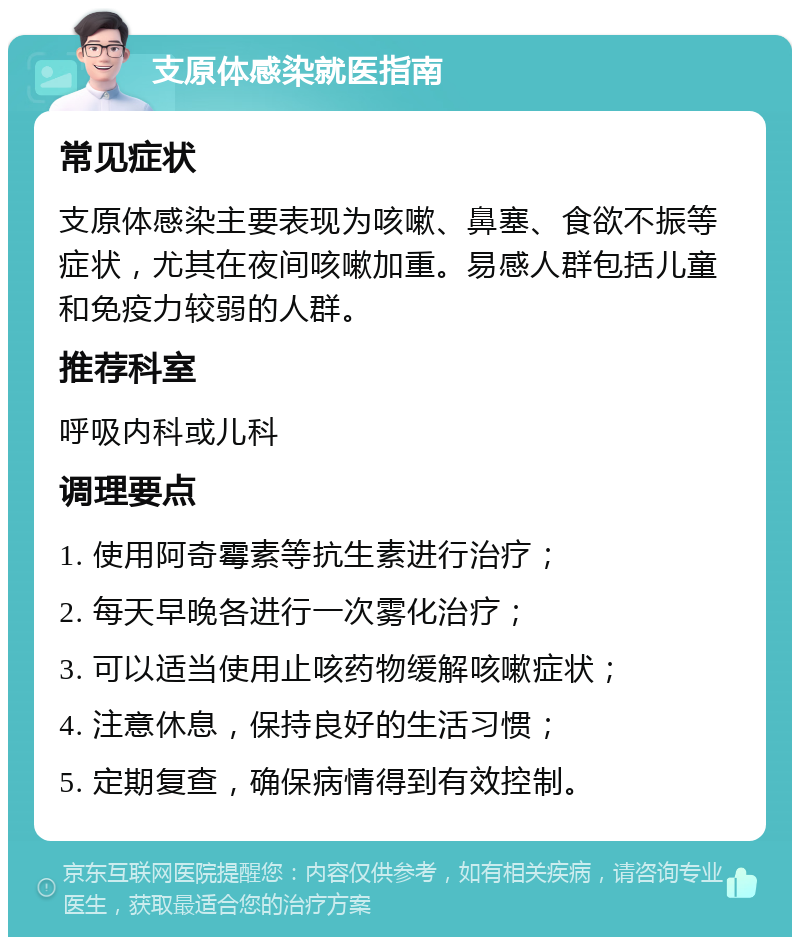 支原体感染就医指南

常见症状

支原体感染主要表现为咳嗽、鼻塞、食欲不振等症状，尤其在夜间咳嗽加重。易感人群包括儿童和免疫力较弱的人群。

推荐科室

呼吸内科或儿科

调理要点

1. 使用阿奇霉素等抗生素进行治疗；

2. 每天早晚各进行一次雾化治疗；

3. 可以适当使用止咳药物缓解咳嗽症状；

4. 注意休息，保持良好的生活习惯；

5. 定期复查，确保病情得到有效控制。

京东互联网医院提醒您：内容仅供参考，如有相关疾病，请咨询专业医生，获取最适合您的治疗方案